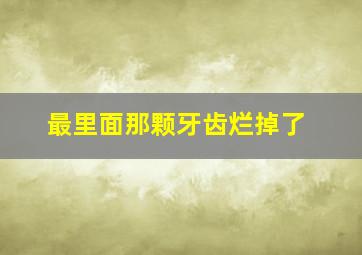 最里面那颗牙齿烂掉了